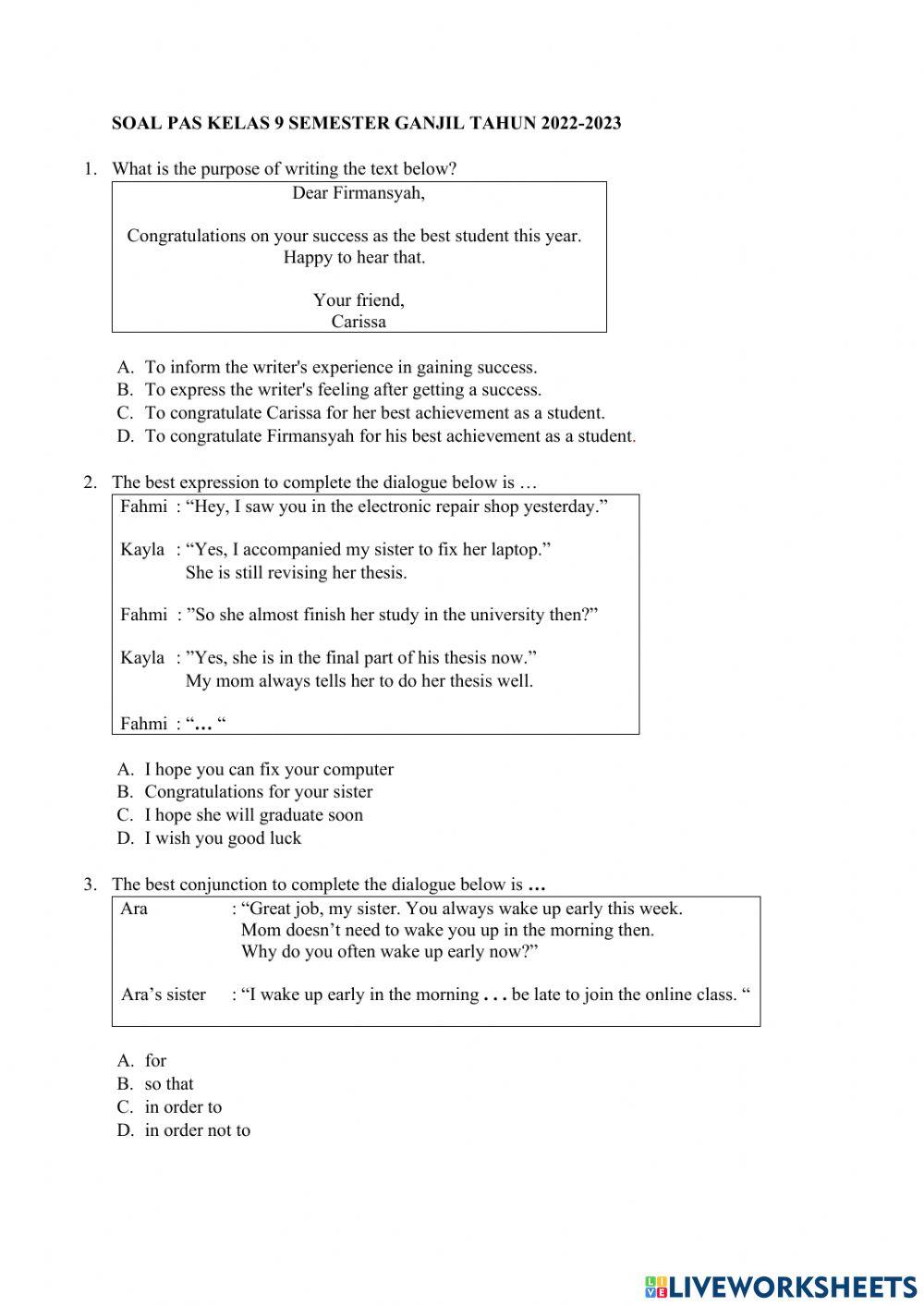 SOAL PAS KELAS 9 SEMESTER GANJIL TAHUN 2022-2023

1. What is the purpose of writing the text below?

Dear Firmansyah,

Congratulations on your success as the best student this year. Happy to hear that.

Your friend,
Carissa

A. To inform the writer's experience in gaining success.
B. To express the writer's feeling after getting a success.
C. To congratulate Carissa for her best achievement as a student.
D. To congratulate Firmansyah for his best achievement as a student.

2. The best expression to complete the dialogue below is …

Fahmi : “Hey, I saw you in the electronic repair shop yesterday.”

Kayla : “Yes, I accompanied my sister to fix her laptop.” She is still revising her thesis.

Fahmi : ”So she almost finish her study in the university then?”

Kayla : ”Yes, she is in the final part of his thesis now.” My mom always tells her to do her thesis well.

Fahmi : “… “

A. I hope you can fix your computer
B. Congratulations for your sister
C. I hope she will graduate soon
D. I wish you good luck

3. The best conjunction to complete the dialogue below is …

Ara : “Great job, my sister. You always wake up early this week. Mom doesn’t need to wake you up in the morning then. Why do you often wake up early now?”

Ara’s sister : “I wake up early in the morning . . . be late to join the online class. “

A. for
B. so that
C. in order to
D. in order not to

LIVEWORKSHEETS